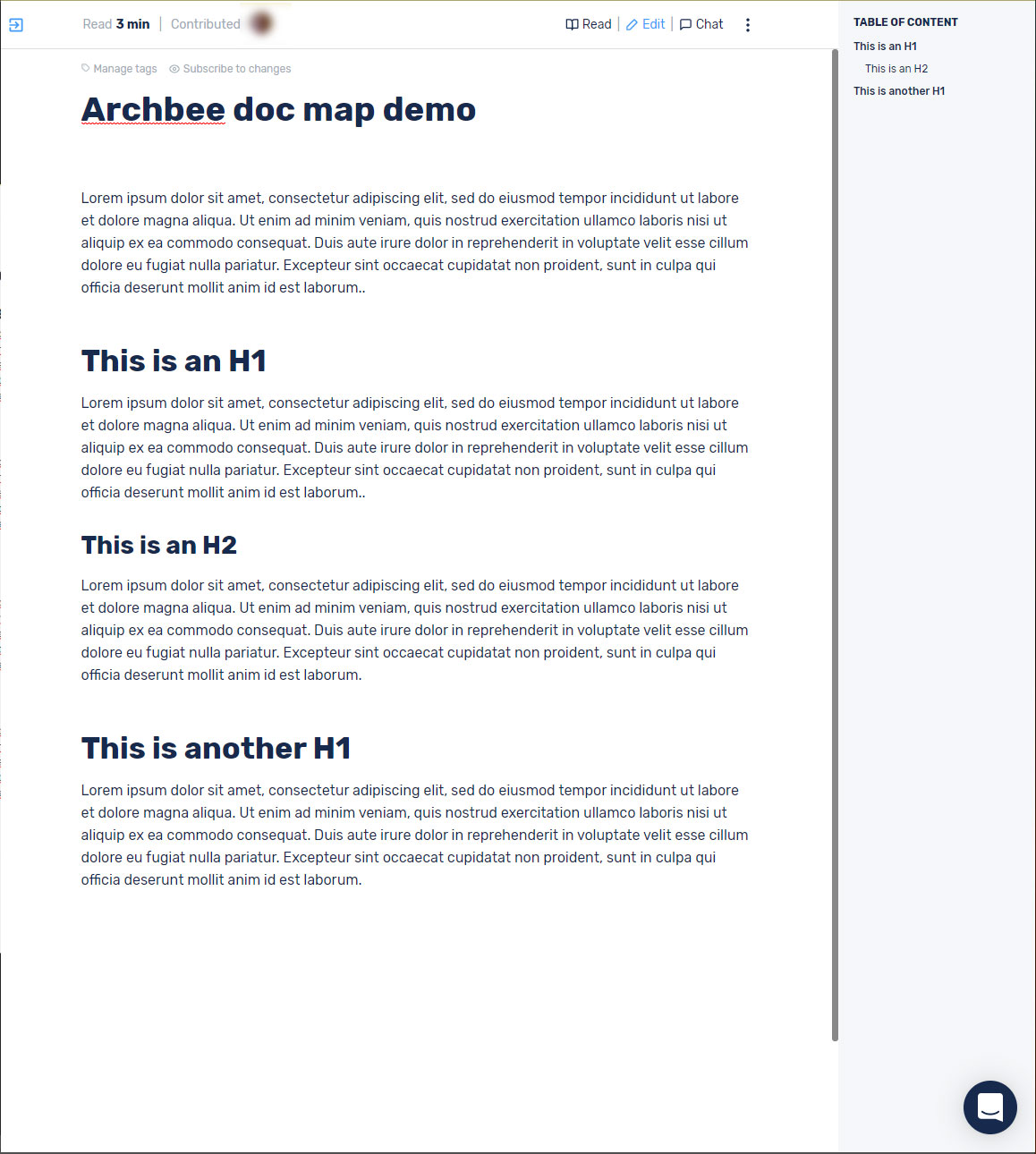 Read 3 min | Contributed

Read | Edit | Chat

Manage tags   Subscribe to changes

Archbee doc map demo

Lorem ipsum dolor sit amet, consectetur adipiscing elit, sed do eiusmod tempor incididunt ut labore et dolore magna aliqua. Ut enim ad minim veniam, quis nostrud exercitation ullamco laboris nisi ut aliquip ex ea commodo consequat. Duis aute irure dolor in reprehenderit in voluptate velit esse cillum dolore eu fugiat nulla pariatur. Excepteur sint occaecat cupidatat non proident, sunt in culpa qui officia deserunt mollit anim id est laborum..

This is an H1

Lorem ipsum dolor sit amet, consectetur adipiscing elit, sed do eiusmod tempor incididunt ut labore et dolore magna aliqua. Ut enim ad minim veniam, quis nostrud exercitation ullamco laboris nisi ut aliquip ex ea commodo consequat. Duis aute irure dolor in reprehenderit in voluptate velit esse cillum dolore eu fugiat nulla pariatur. Excepteur sint occaecat cupidatat non proident, sunt in culpa qui officia deserunt mollit anim id est laborum..

This is an H2

Lorem ipsum dolor sit amet, consectetur adipiscing elit, sed do eiusmod tempor incididunt ut labore et dolore magna aliqua. Ut enim ad minim veniam, quis nostrud exercitation ullamco laboris nisi ut aliquip ex ea commodo consequat. Duis aute irure dolor in reprehenderit in voluptate velit esse cillum dolore eu fugiat nulla pariatur. Excepteur sint occaecat cupidatat non proident, sunt in culpa qui officia deserunt mollit anim id est laborum.

This is another H1

Lorem ipsum dolor sit amet, consectetur adipiscing elit, sed do eiusmod tempor incididunt ut labore et dolore magna aliqua. Ut enim ad minim veniam, quis nostrud exercitation ullamco laboris nisi ut aliquip ex ea commodo consequat. Duis aute irure dolor in reprehenderit in voluptate velit esse cillum dolore eu fugiat nulla pariatur. Excepteur sint occaecat cupidatat non proident, sunt in culpa qui officia deserunt mollit anim id est laborum.

TABLE OF CONTENT
This is an H1
This is an H2
This is another H1